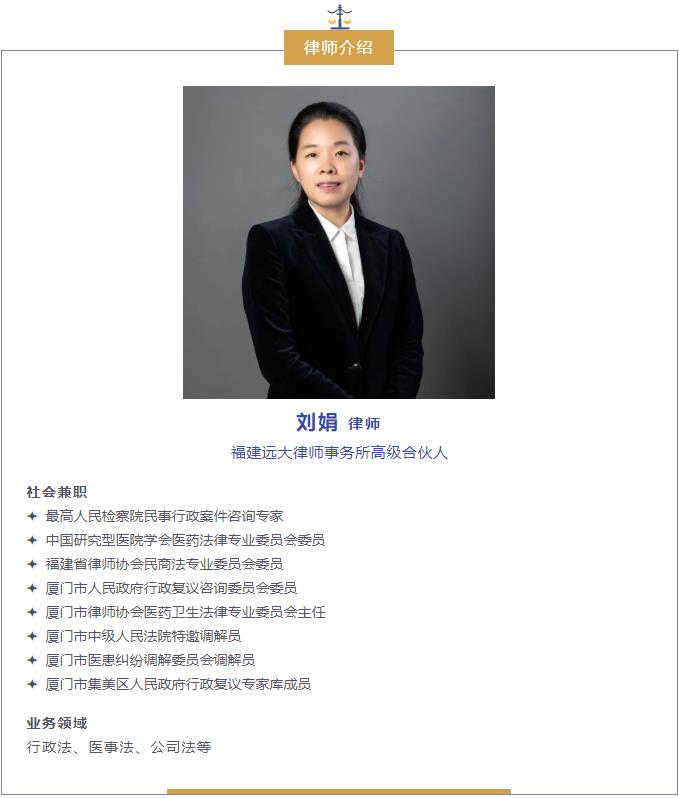 律师介绍

刘娟 律师
福建远大律师事务所高级合伙人

社会兼职
✦ 最高人民检察院民事行政案件咨询专家
✦ 中国研究型医院学会医药法律专业委员会委员
✦ 福建省律师协会民商法专业委员会委员
✦ 厦门市人民政府行政复议咨询委员会委员
✦ 厦门市律师协会医药卫生法律专业委员会主任
✦ 厦门市中级人民法院特邀调解员
✦ 厦门市医患纠纷调解委员会调解员
✦ 厦门市集美区人民政府行政复议专家库成员

业务领域
行政法、医事法、公司法等